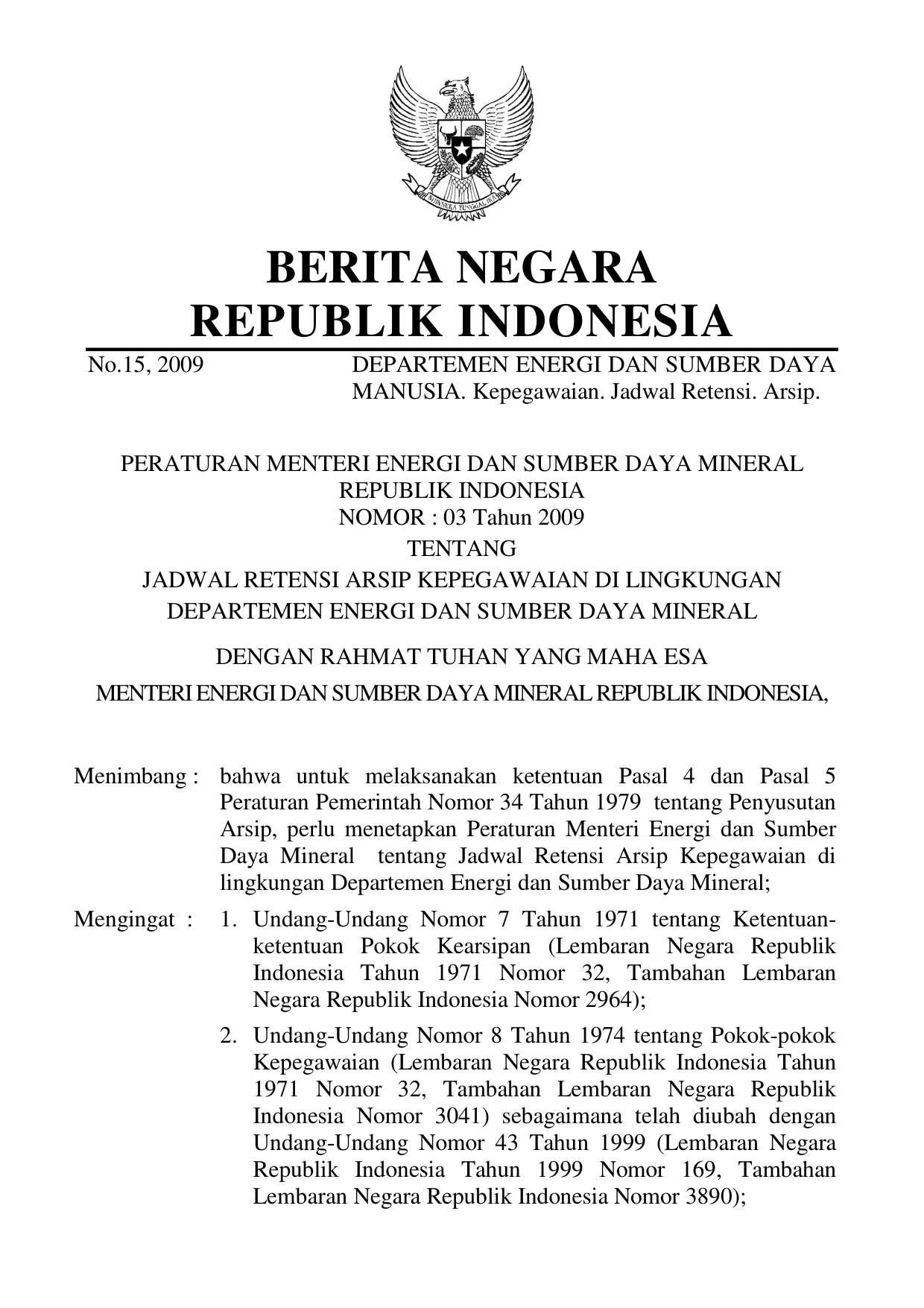 BHINNEKA TUNGGAL IKA

BERITA NEGARA
REPUBLIK INDONESIA

No.15, 2009 DEPARTEMEN ENERGI DAN SUMBER DAYA MANUSIA. Kepegawaian. Jadwal Retensi. Arsip.

PERATURAN MENTERI ENERGI DAN SUMBER DAYA MINERAL
REPUBLIK INDONESIA
NOMOR : 03 Tahun 2009
TENTANG
JADWAL RETENSI ARSIP KEPEGAWAIAN DI LINGKUNGAN
DEPARTEMEN ENERGI DAN SUMBER DAYA MINERAL

DENGAN RAHMAT TUHAN YANG MAHA ESA
MENTERI ENERGI DAN SUMBER DAYA MINERAL REPUBLIK INDONESIA,

Menimbang : bahwa untuk melaksanakan ketentuan Pasal 4 dan Pasal 5 Peraturan Pemerintah Nomor 34 Tahun 1979 tentang Penyusutan Arsip, perlu menetapkan Peraturan Menteri Energi dan Sumber Daya Mineral tentang Jadwal Retensi Arsip Kepegawaian di lingkungan Departemen Energi dan Sumber Daya Mineral;

Mengingat : 1. Undang-Undang Nomor 7 Tahun 1971 tentang Ketentuan-ketentuan Pokok Kearsipan (Lembaran Negara Republik Indonesia Tahun 1971 Nomor 32, Tambahan Lembaran Negara Republik Indonesia Nomor 2964);

2. Undang-Undang Nomor 8 Tahun 1974 tentang Pokok-pokok Kepegawaian (Lembaran Negara Republik Indonesia Tahun 1971 Nomor 32, Tambahan Lembaran Negara Republik Indonesia Nomor 3041) sebagaimana telah diubah dengan Undang-Undang Nomor 43 Tahun 1999 (Lembaran Negara Republik Indonesia Tahun 1999 Nomor 169, Tambahan Lembaran Negara Republik Indonesia Nomor 3890);